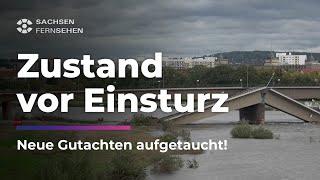 SACHSEN FERNSEHEN

Zustand vor Einsturz

Neue Gutachten aufgetaucht!